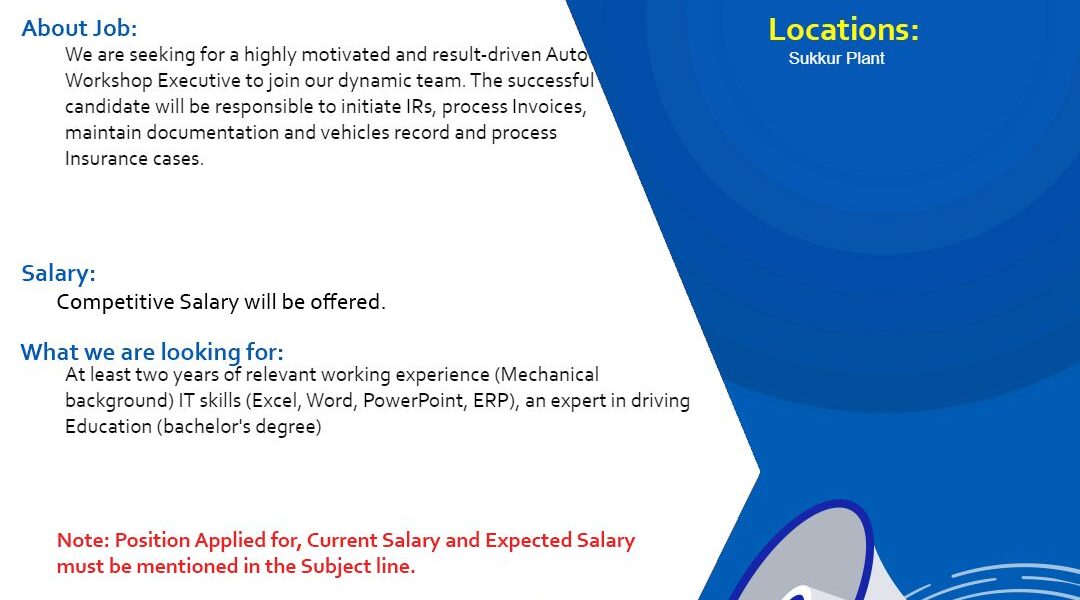 About Job:

We are seeking for a highly motivated and result-driven Auto Workshop Executive to join our dynamic team. The successful candidate will be responsible to initiate IRs, process Invoices, maintain documentation and vehicles record and process Insurance cases.

Salary:

Competitive Salary will be offered.

What we are looking for:

At least two years of relevant working experience (Mechanical background) IT skills (Excel, Word, PowerPoint, ERP), an expert in driving Education (bachelor's degree)

Note: Position Applied for, Current Salary and Expected Salary must be mentioned in the Subject line.

Locations:

Sukkur Plant